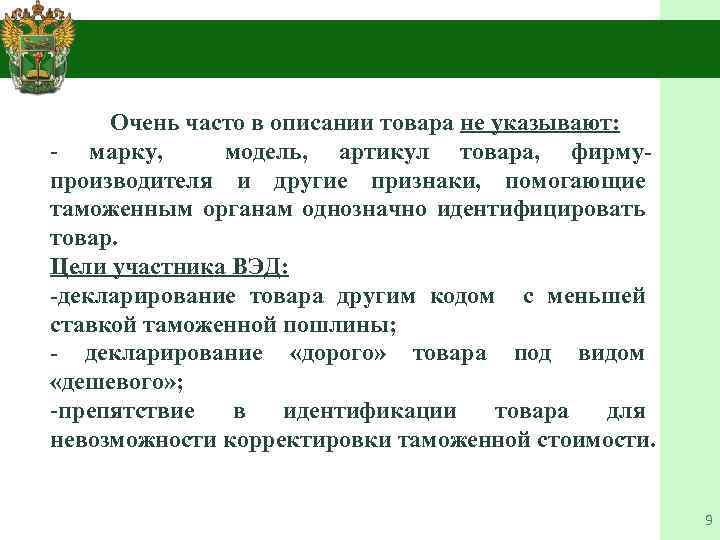 Очень часто в описании товара не указывают:
- марку, модель, артикул товара, фирму-производителя и другие признаки, помогающие таможенным органам однозначно идентифицировать товар.
Цели участника ВЭД:
-декларирование товара другим кодом с меньшей ставкой таможенной пошлины;
- декларирование «дорого» товара под видом «дешевого»;
-препятствие в идентификации товара для невозможности корректировки таможенной стоимости.

9